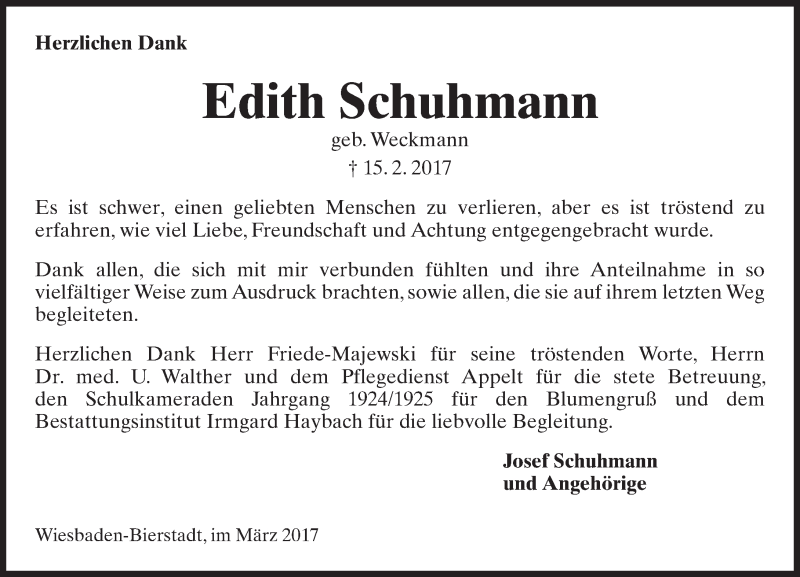 Herzlichen Dank

Edith Schuhmann

geb. Weckmann

† 15. 2. 2017

Es ist schwer, einen geliebten Menschen zu verlieren, aber es ist tröstend zu erfahren, wie viel Liebe, Freundschaft und Achtung entgegengebracht wurde.

Dank allen, die sich mit mir verbunden fühlten und ihre Anteilnahme in so vielfältiger Weise zum Ausdruck brachten, sowie allen, die sie auf ihrem letzten Weg begleiteten.

Herzlichen Dank Herr Friede-Majewski für seine tröstenden Worte, Herrn Dr. med. U. Walther und dem Pflegedienst Appelt für die stete Betreuung, den Schulkameraden Jahrgang 1924/1925 für den Blumengruß und dem Bestattungsinstitut Irmgard Haybach für die liebvolle Begleitung.

Josef Schuhmann
und Angehörige

Wiesbaden-Bierstadt, im März 2017